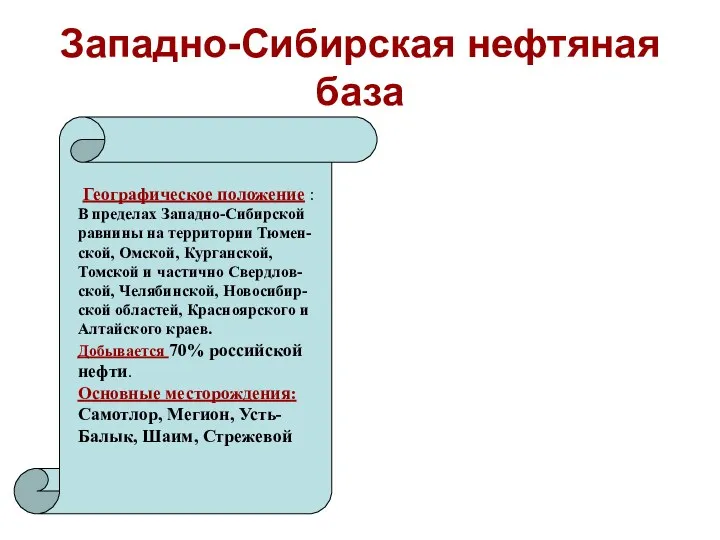 Западно-Сибирская нефтяная база

Географическое положение : В пределах Западно-Сибирской равнины на территории Тюменской, Омской, Курганской, Томской и частично Свердловской, Челябинской, Новосибирской областей, Красноярского и Алтайского краев.
Добывается 70% российской нефти.
Основные месторождения: Самотлор, Мегион, Усть-Балык, Шаим, Стрежевой